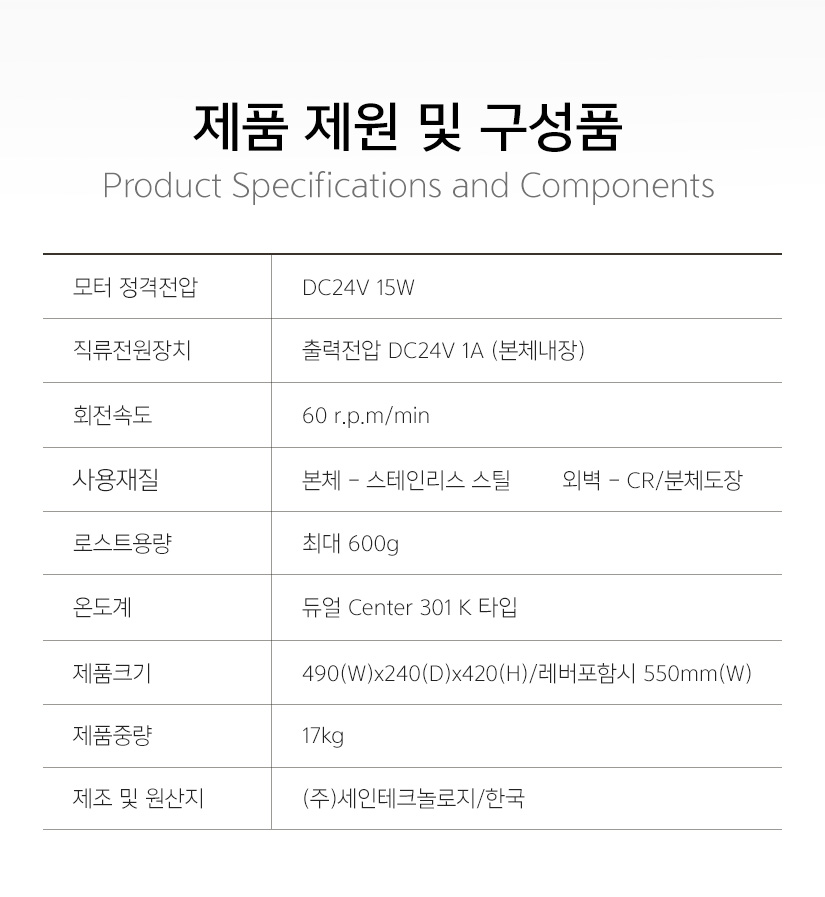 제품 제원 및 구성품
Product Specifications and Components

| 모터 정격전압 | DC24V 15W |
|---|---|
| 직류전원장치 | 출력전압 DC24V 1A (본체내장) |
| 회전속도 | 60 r.p.m/min |
| 사용재질 | 본체 - 스테인리스 스틸     외벽 - CR/분체도장 |
| 로스트용량 | 최대 600g |
| 온도계 | 듀얼 Center 301 K 타입 |
| 제품크기 | 490(W)x240(D)x420(H)/레버포함시 550mm(W) |
| 제품중량 | 17kg |
| 제조 및 원산지 | (주)세인테크놀로지/한국 |